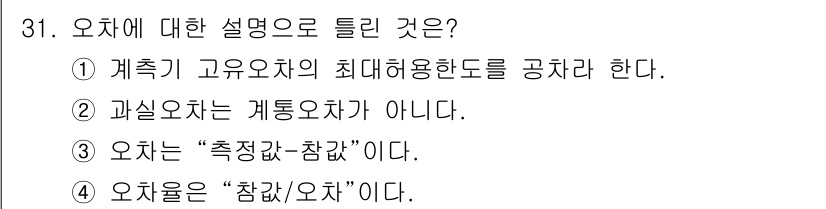 31. 오차에 대한 설명으로 틀린 것은?

① 계측기 고유오차의 최대허용한도를 공차라 한다.

② 과실오차는 계통오차가 아니다.

③ 오차는 “측정값-참값”이다.

④ 오차율은 “참값/오차”이다.